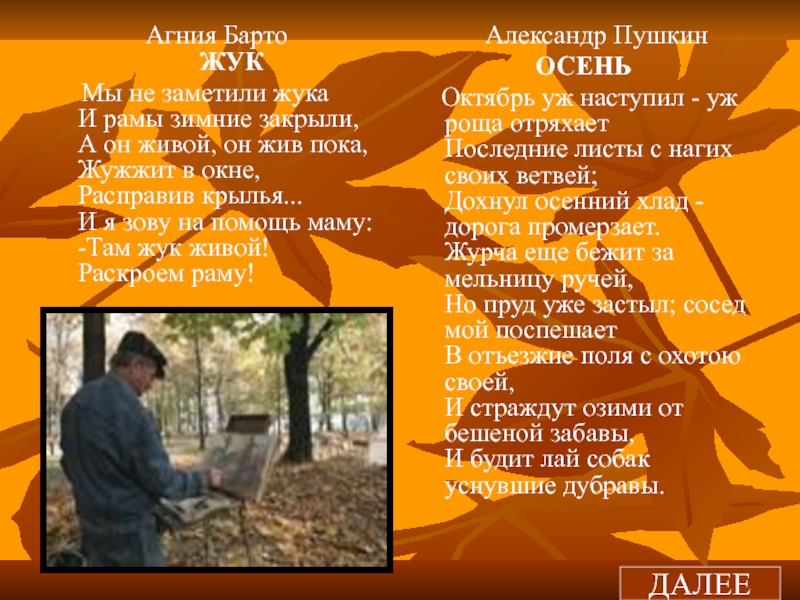 Агния Барто
ЖУК

Мы не заметили жука
И рамы зимние закрыли,
А он живой, он жив пока,
Жужжит в окне,
Расправив крылья...
И я зову на помощь маму:
-Там жук живой!
Раскроем раму!

Александр Пушкин
ОСЕНЬ

Октябрь уж наступил - уж роща отряхает
Последние листы с нагих своих ветвей;
Дохнул осенний хлад - дорога промерзает.
Журча еще бежит за мельницу ручей,
Но пруд уже застыл; сосед мой поспешает
В отъезжие поля с охотою своей,
И страждут озими от бешеной забавы,
И будит лай собак уснувшие дубравы.

ДАЛЕЕ